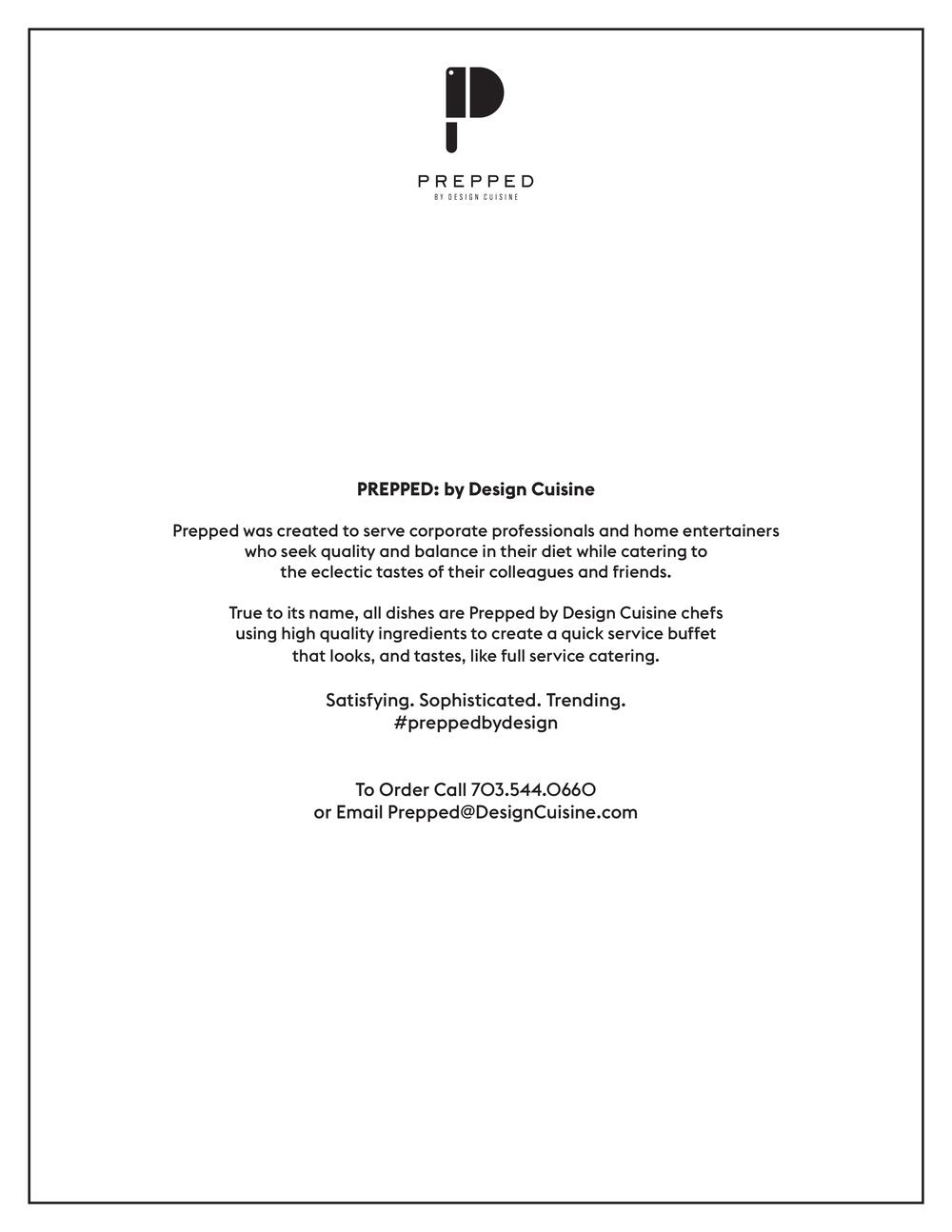 PREPPED
BY DESIGN CUISINE

PREPPED: by Design Cuisine

Prepped was created to serve corporate professionals and home entertainers who seek quality and balance in their diet while catering to the eclectic tastes of their colleagues and friends.

True to its name, all dishes are Prepped by Design Cuisine chefs using high quality ingredients to create a quick service buffet that looks, and tastes, like full service catering.

Satisfying. Sophisticated. Trending.
#preppedbydesign

To Order Call 703.544.0660
or Email Prepped@DesignCuisine.com